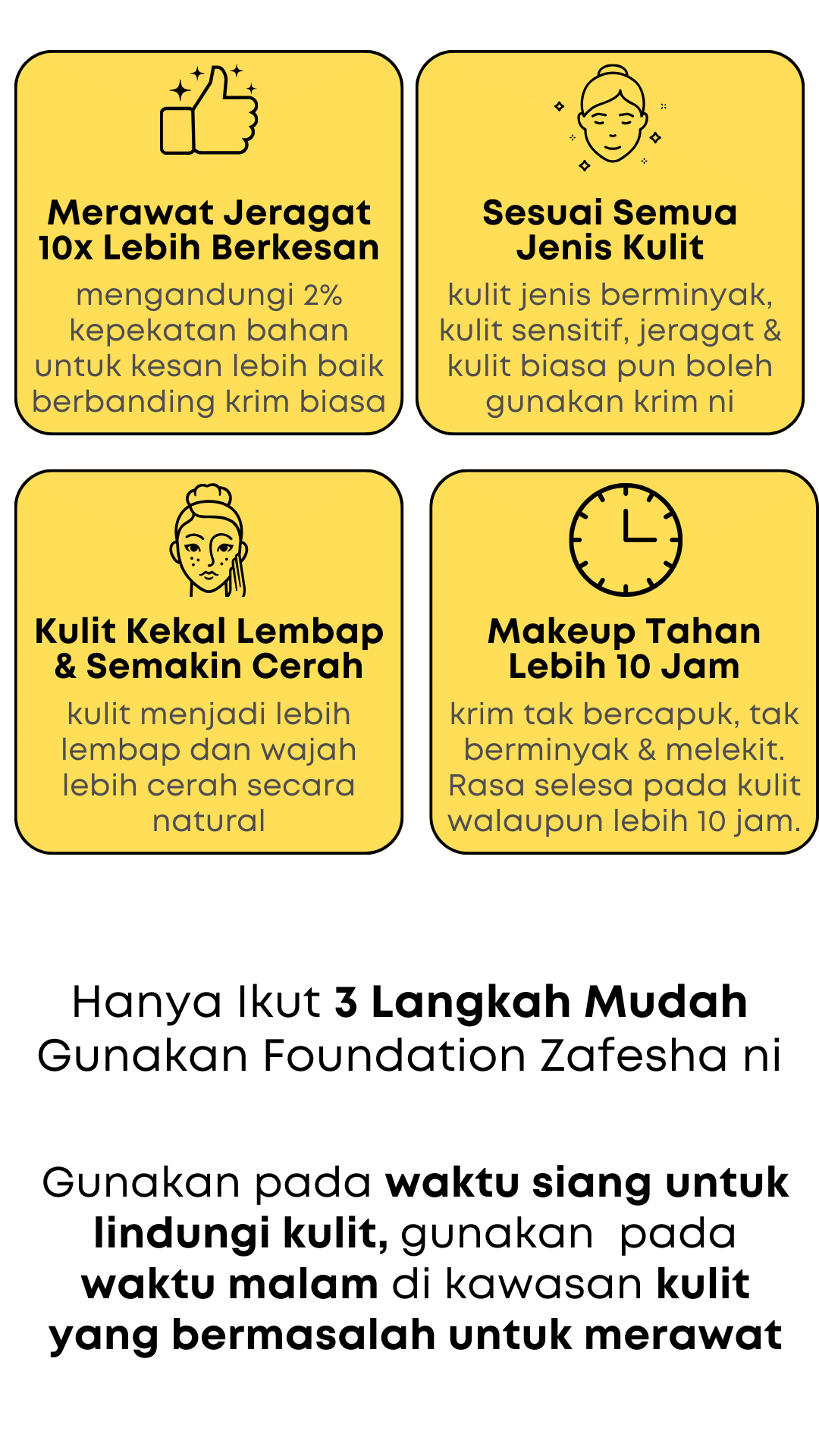 Merawat Jeragat
10x Lebih Berkesan

mengandungi 2% kepekatan bahan untuk kesan lebih baik berbanding krim biasa

Sesuai Semua
Jenis Kulit

kulit jenis berminyak, kulit sensitif, jeragat & kulit biasa pun boleh gunakan krim ni

Kulit Kekal Lembap
& Semakin Cerah

kulit menjadi lebih lembap dan wajah lebih cerah secara natural

Makeup Tahan
Lebih 10 Jam

krim tak bercapuk, tak berminyak & melekit. Rasa selesa pada kulit walaupun lebih 10 jam.

Hanya Ikut 3 Langkah Mudah
Gunakan Foundation Zafesha ni

Gunakan pada waktu siang untuk lindungi kulit, gunakan pada waktu malam di kawasan kulit yang bermasalah untuk merawat